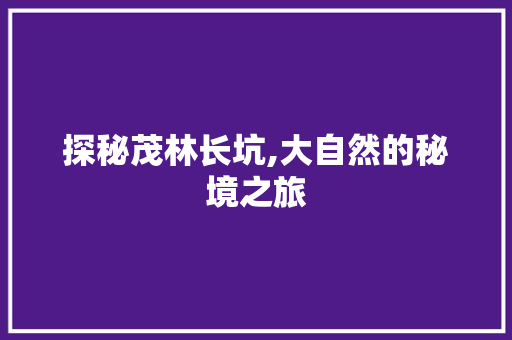 探秘茂林长坑,大自然的秘境之旅